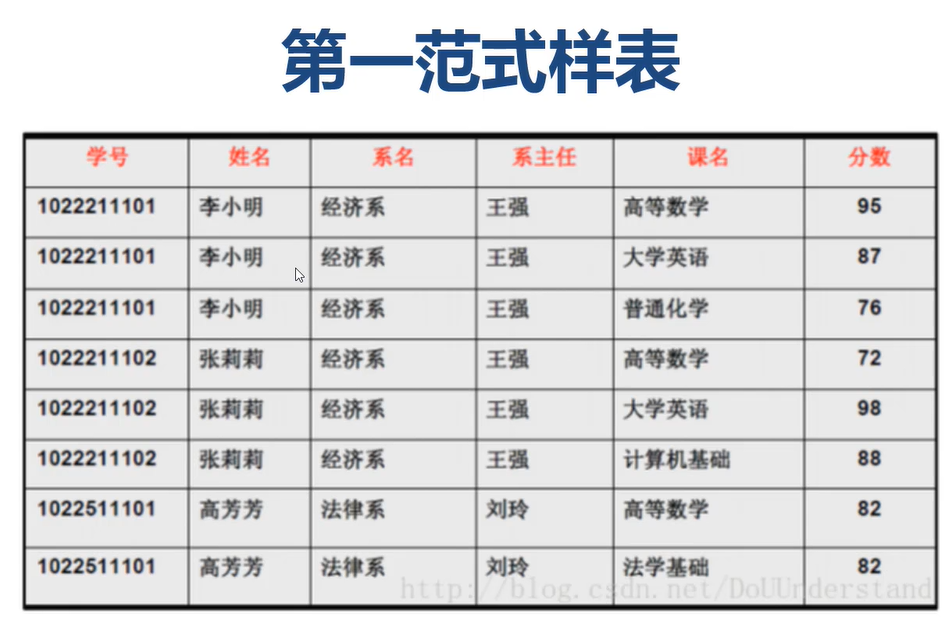 第一范式样表

| 学号 | 姓名 | 系名 | 系主任 | 课名 | 分数 |
|---|---|---|---|---|---|
| 1022211101 | 李小明 | 经济系 | 王强 | 高等数学 | 95 |
| 1022211101 | 李小明 | 经济系 | 王强 | 大学英语 | 87 |
| 1022211101 | 李小明 | 经济系 | 王强 | 普通化学 | 76 |
| 1022211102 | 张莉莉 | 经济系 | 王强 | 高等数学 | 72 |
| 1022211102 | 张莉莉 | 经济系 | 王强 | 大学英语 | 98 |
| 1022211102 | 张莉莉 | 经济系 | 王强 | 计算机基础 | 88 |
| 1022511101 | 高芳芳 | 法律系 | 刘玲 | 高等数学 | 82 |
| 1022511101 | 高芳芳 | 法律系 | 刘玲 | 法学基础 | 82 |

http://blog.csdn.net/DoUUnderstand